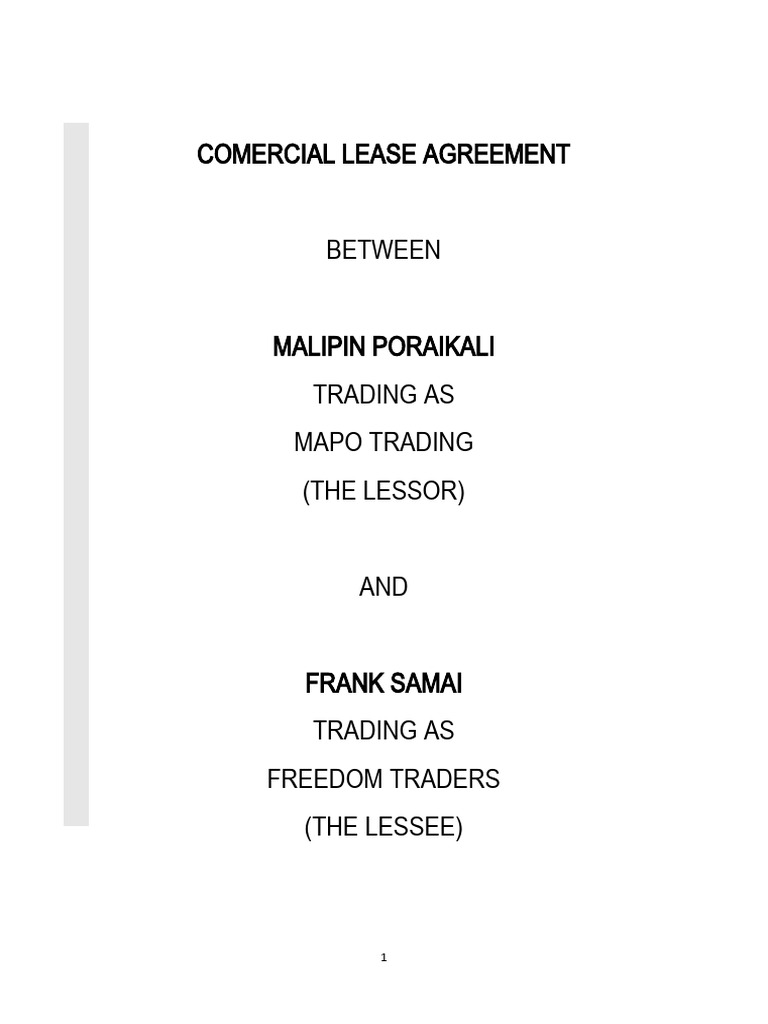 COMERCIAL LEASE AGREEMENT

BETWEEN

MALIPIN PORAIKALI

TRADING AS

MAPO TRADING

(THE LESSOR)

AND

FRANK SAMAI

TRADING AS

FREEDOM TRADERS

(THE LESSEE)

1